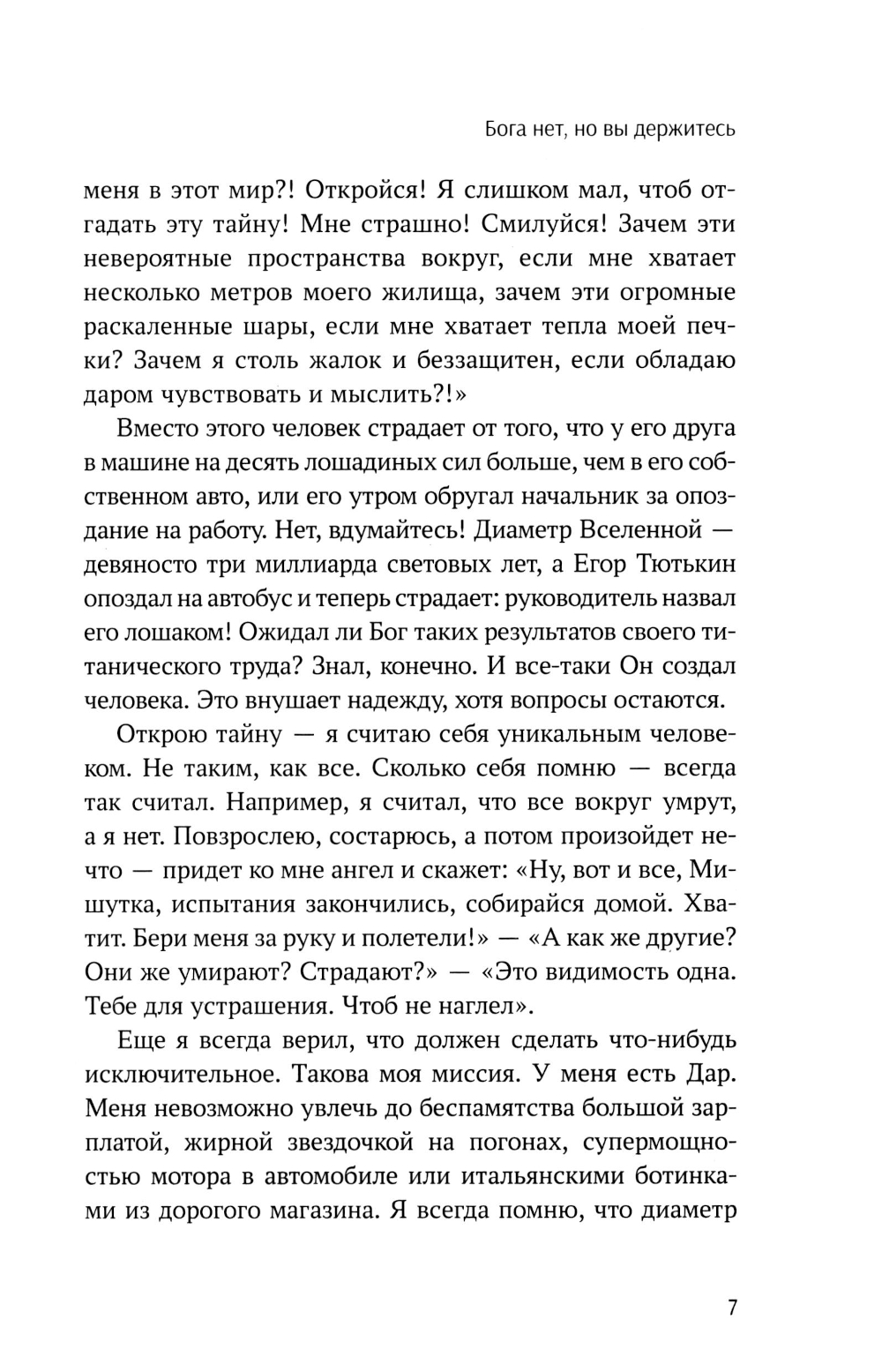 Бога нет, но вы держитесь

меня в этот мир?! Откройся! Я слишком мал, чтоб отгадать эту тайну! Мне страшно! Смилуйся! Зачем эти невероятные пространства вокруг, если мне хватает несколько метров моего жилища, зачем эти огромные раскаленные шары, если мне хватает тепла моей печки? Зачем я столь жалок и беззащитен, если обладаю даром чувствовать и мыслить?!»

Вместо этого человек страдает от того, что у его друга в машине на десять лошадиных сил больше, чем в его собственном авто, или его утром обругал начальник за опоздание на работу. Нет, вдумайтесь! Диаметр Вселенной — девяносто три миллиарда световых лет, а Егор Тютькин опоздал на автобус и теперь страдает: руководитель назвал его лошаком! Ожидал ли Бог таких результатов своего титанического труда? Знал, конечно. И все-таки Он создал человека. Это внушает надежду, хотя вопросы остаются.

Открою тайну — я считаю себя уникальным человеком. Не таким, как все. Сколько себя помню — всегда так считал. Например, я считал, что все вокруг умрут, а я нет. Повзрослею, состарюсь, а потом произойдет нечто — придет ко мне ангел и скажет: «Ну, вот и все, Мишутка, испытания закончились, собирайся домой. Хватит. Бери меня за руку и полетели!» — «А как же другие? Они же умирают? Страдают?» — «Это видимость одна. Тебе для устрашения. Чтоб не наглел».

Еще я всегда верил, что должен сделать что-нибудь исключительное. Такова моя миссия. У меня есть Дар. Меня невозможно увлечь до беспамятства большой зарплатой, жирной звездочкой на погонах, супермощностью мотора в автомобиле или итальянскими ботинками из дорогого магазина. Я всегда помню, что диаметр

7